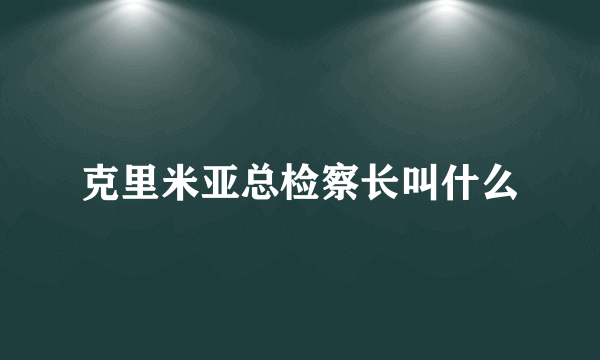 克里米亚总检察长叫什么